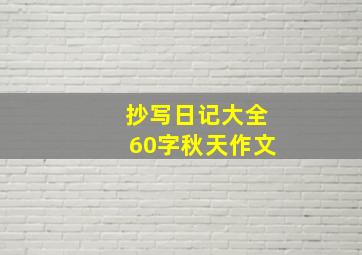 抄写日记大全
60字秋天作文